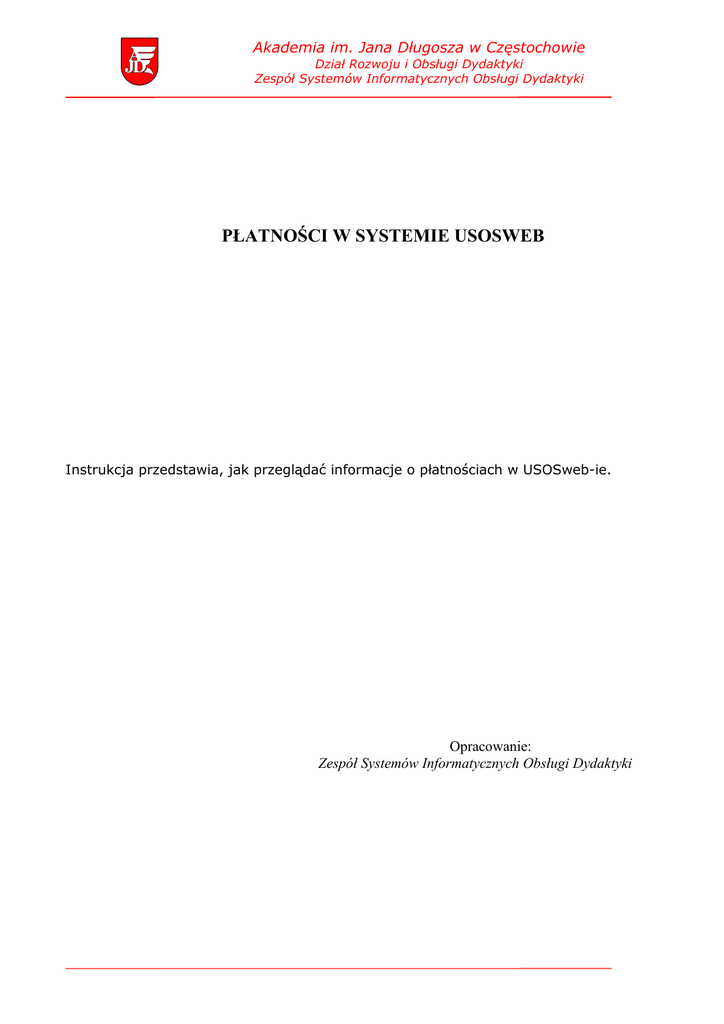 JD

Akademia im. Jana Długosza w Częstochowie
Dział Rozwoju i Obsługi Dydaktyki
Zespół Systemów Informatycznych Obsługi Dydaktyki

PŁATNOŚCI W SYSTEMIE USOSWEB

Instrukcja przedstawia, jak przeglądać informacje o płatnościach w USOSweb-ie.

Opracowanie:
Zespół Systemów Informatycznych Obsługi Dydaktyki